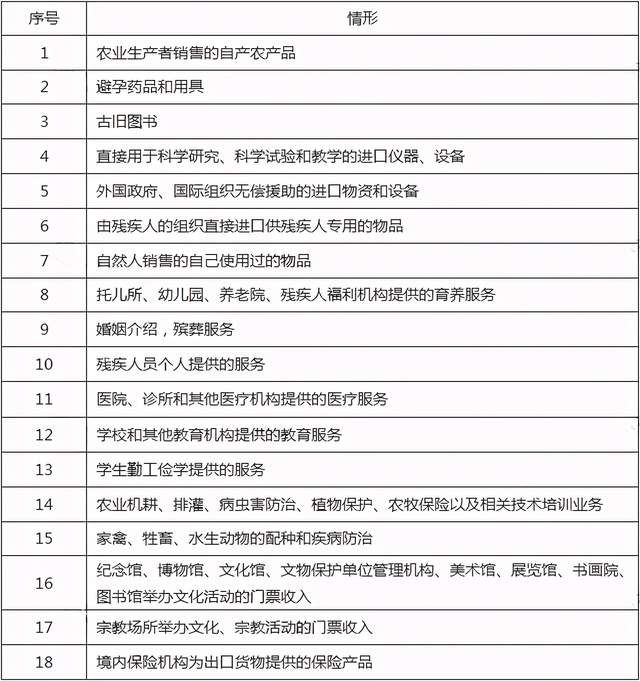 | 序号 | 情形 |
|---|---|
| 1 | 农业生产者销售的自产农产品 |
| 2 | 避孕药品和用具 |
| 3 | 古旧图书 |
| 4 | 直接用于科学研究、科学试验和教学的进口仪器、设备 |
| 5 | 外国政府、国际组织无偿援助的进口物资和设备 |
| 6 | 由残疾人的组织直接进口供残疾人专用的物品 |
| 7 | 自然人销售的自己使用过的物品 |
| 8 | 托儿所、幼儿园、养老院、残疾人福利机构提供的育养服务 |
| 9 | 婚姻介绍，殡葬服务 |
| 10 | 残疾人员个人提供的服务 |
| 11 | 医院、诊所和其他医疗机构提供的医疗服务 |
| 12 | 学校和其他教育机构提供的教育服务 |
| 13 | 学生勤工俭学提供的服务 |
| 14 | 农业机耕、排灌、病虫害防治、植物保护、农牧保险以及相关技术培训业务 |
| 15 | 家禽、牲畜、水生动物的配种和疾病防治 |
| 16 | 纪念馆、博物馆、文化馆、文物保护单位管理机构、美术馆、展览馆、书画院、图书馆举办文化活动的门票收入 |
| 17 | 宗教场所举办文化、宗教活动的门票收入 |
| 18 | 境内保险机构为出口货物提供的保险产品 |